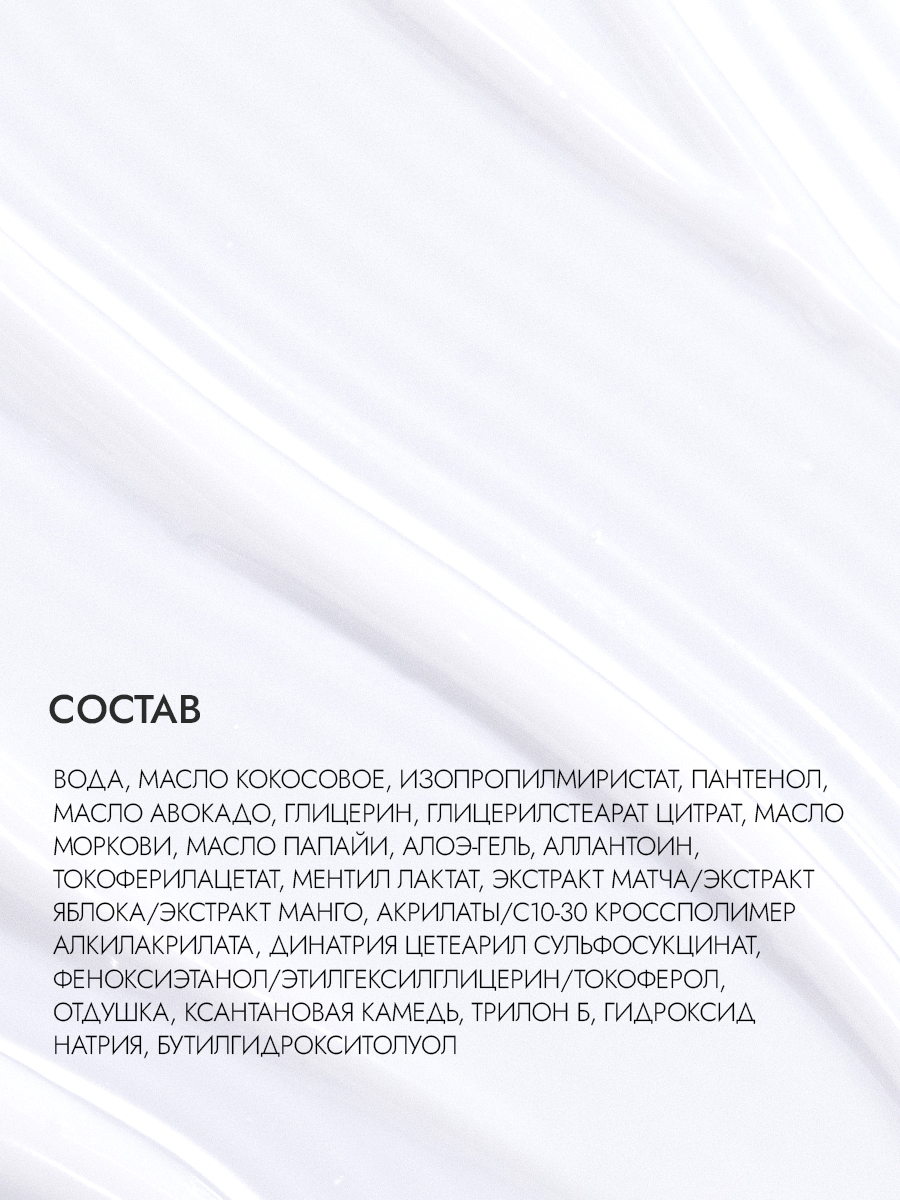 СОСТАВ

ВОДА, МАСЛО КОКОСОВОЕ, ИЗОПРОПИЛМИРИСТАТ, ПАНТЕНОЛ, МАСЛО АВОКАДО, ГЛИЦЕРИН, ГЛИЦЕРИЛСТЕАРАТ ЦИТРАТ, МАСЛО МОРКОВИ, МАСЛО ПАПАЙИ, АЛОЭ-ГЕЛЬ, АЛЛАНТОИН, ТОКОФЕРИЛАЦЕТАТ, МЕНТИЛ ЛАКТАТ, ЭКСТРАКТ МАТЧА/ЭКСТРАКТ ЯБЛОКА/ЭКСТРАКТ МАНГО, АКРИЛАТЫ/С10-30 КРОССПОЛИМЕР АЛКИЛАКРИЛАТА, ДИНАТРИЯ ЦЕТЕАРИЛ СУЛЬФОСУКЦИНАТ, ФЕНОКСИЭТАНОЛ/ЭТИЛГЕКСИЛГЛИЦЕРИН/ТОКОФЕРОЛ, ОТДУШКА, КСАНТАНОВАЯ КАМЕДЬ, ТРИЛОН Б, ГИДРОКСИД НАТРИЯ, БУТИЛГИДРОКСИТОЛУОЛ